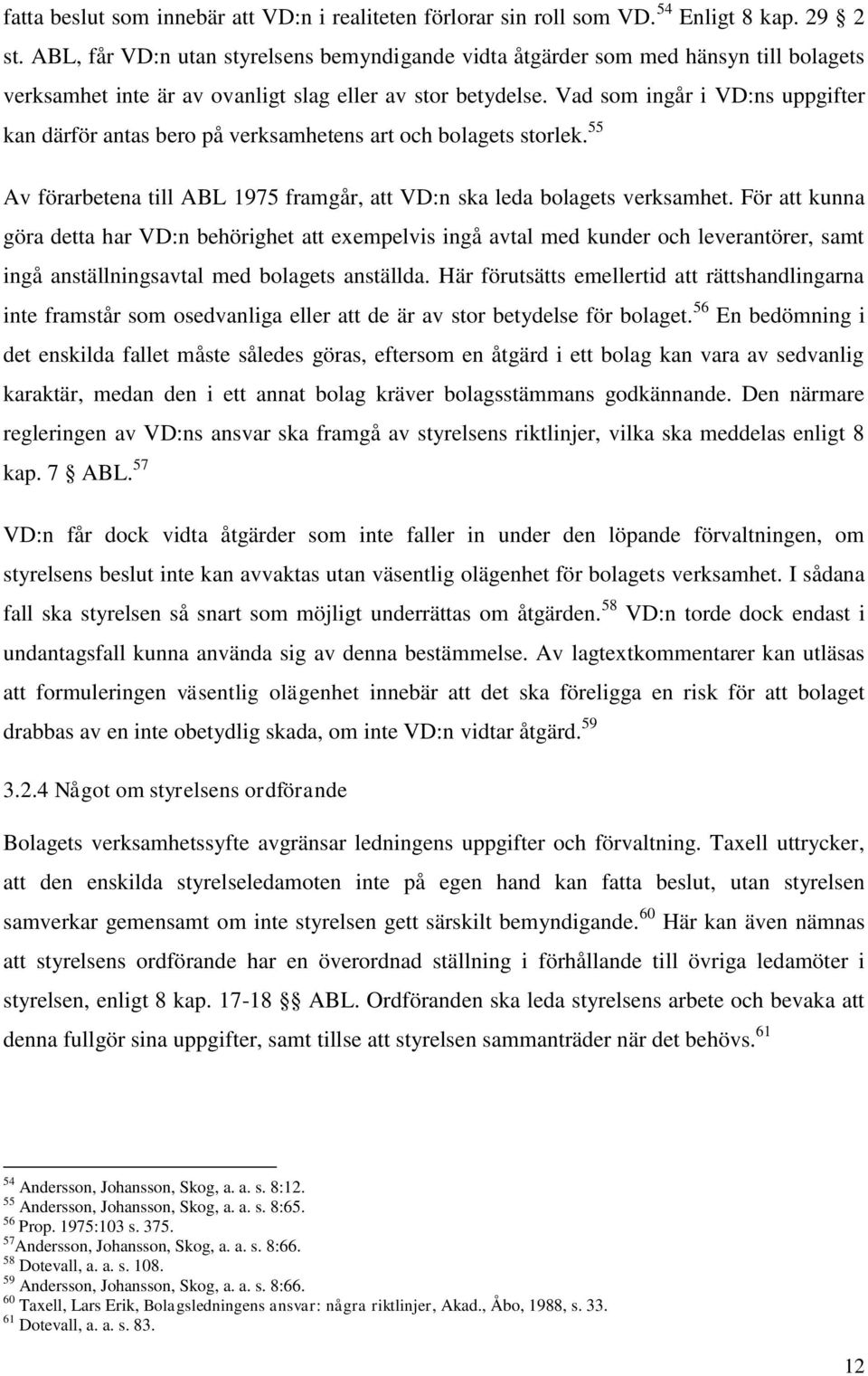 fatta beslut som innebär att VD:n i realiteten förlorar sin roll som VD.$^{54}$ Enligt 8 kap. 29 § 2 st. ABL, får VD:n utan styrelsens bemyndigande vidta åtgärder som med hänsyn till bolagets verksamhet inte är av ovanligt slag eller av stor betydelse. Vad som ingår i VD:ns uppgifter kan därför antas bero på verksamhetens art och bolagets storlek.$^{55}$

Av förarbetena till ABL 1975 framgår, att VD:n ska leda bolagets verksamhet. För att kunna göra detta har VD:n behörighet att exempelvis ingå avtal med kunder och leverantörer, samt ingå anställningsavtal med bolagets anställda. Här förutsätts emellertid att rättshandlingarna inte framstår som osedvanliga eller att de är av stor betydelse för bolaget.$^{56}$ En bedömning i det enskilda fallet måste således göras, eftersom en åtgärd i ett bolag kan vara av sedvanlig karaktär, medan den i ett annat bolag kräver bolagsstämmans godkännande. Den närmare regleringen av VD:ns ansvar ska framgå av styrelsens riktlinjer, vilka ska meddelas enligt 8 kap. 7 § ABL.$^{57}$

VD:n får dock vidta åtgärder som inte faller in under den löpande förvaltningen, om styrelsens beslut inte kan avvaktas utan väsentlig olägenhet för bolagets verksamhet. I sådana fall ska styrelsen så snart som möjligt underrättas om åtgärden.$^{58}$ VD:n torde dock endast i undantagsfall kunna använda sig av denna bestämmelse. Av lagtextkommentarer kan utläsas att formuleringen väsentlig olägenhet innebär att det ska föreligga en risk för att bolaget drabbas av en inte obetydlig skada, om inte VD:n vidtar åtgärd.$^{59}$

3.2.4 Något om styrelsens ordförande

Bolagets verksamhetssyfte avgränsar ledningens uppgifter och förvaltning. Taxell uttrycker, att den enskilda styrelseledamoten inte på egen hand kan fatta beslut, utan styrelsen samverkar gemensamt om inte styrelsen gett särskilt bemyndigande.$^{60}$ Här kan även nämnas att styrelsens ordförande har en överordnad ställning i förhållande till övriga ledamöter i styrelsen, enligt 8 kap. 17-18 §§ ABL. Ordföranden ska leda styrelsens arbete och bevaka att denna fullgör sina uppgifter, samt tillse att styrelsen sammanträder när det behövs.$^{61}$

$^{54}$ Andersson, Johansson, Skog, a. a. s. 8:12.
$^{55}$ Andersson, Johansson, Skog, a. a. s. 8:65.
$^{56}$ Prop. 1975:103 s. 375.
$^{57}$Andersson, Johansson, Skog, a. a. s. 8:66.
$^{58}$ Dotevall, a. a. s. 108.
$^{59}$ Andersson, Johansson, Skog, a. a. s. 8:66.
$^{60}$ Taxell, Lars Erik, Bolagsledningens ansvar: några riktlinjer, Akad., Åbo, 1988, s. 33.
$^{61}$ Dotevall, a. a. s. 83.

12